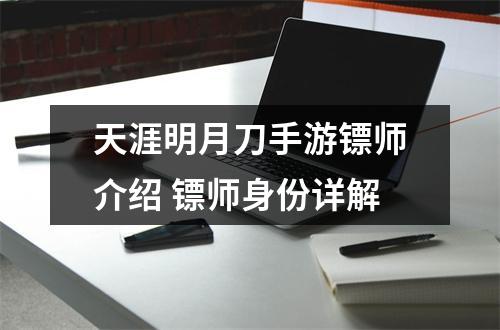 天涯明月刀手游镖师介绍 镖师身份详解